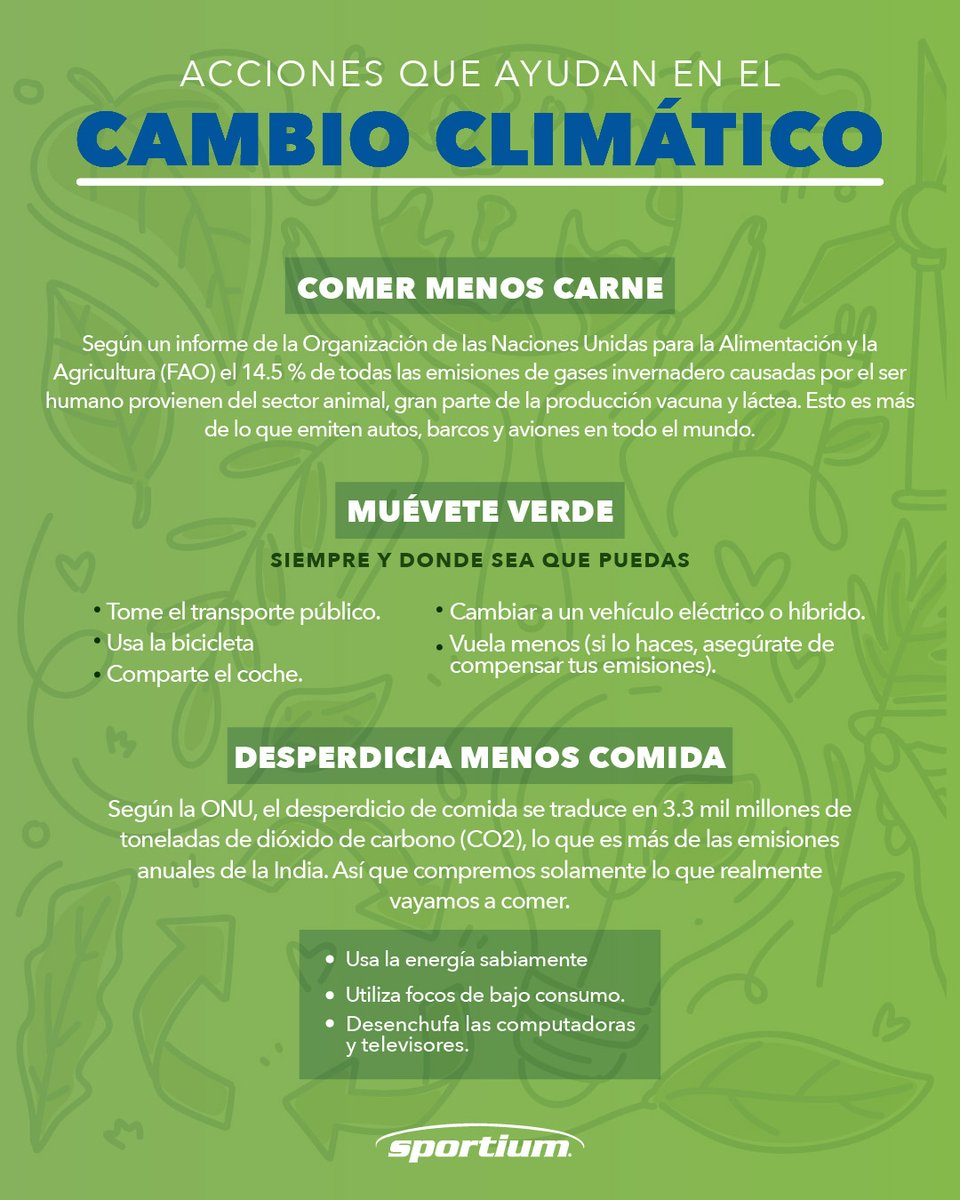 ACCIONES QUE AYUDAN EN EL
CAMBIO CLIMÁTICO

COMER MENOS CARNE

Según un informe de la Organización de las Naciones Unidas para la Alimentación y la Agricultura (FAO) el 14.5 % de todas las emisiones de gases invernadero causadas por el ser humano provienen del sector animal, gran parte de la producción vacuna y láctea. Esto es más de lo que emiten autos, barcos y aviones en todo el mundo.

MUÉVETE VERDE

SIEMPRE Y DONDE SEA QUE PUEDAS

• Tome el transporte público.
• Usa la bicicleta
• Comparte el coche.

• Cambiar a un vehículo eléctrico o híbrido.
• Vuela menos (si lo haces, asegúrate de compensar tus emisiones).

DESPERDICIA MENOS COMIDA

Según la ONU, el desperdicio de comida se traduce en 3.3 mil millones de toneladas de dióxido de carbono (CO2), lo que es más de las emisiones anuales de la India. Así que compremos solamente lo que realmente vayamos a comer.

• Usa la energía sabiamente
• Utiliza focos de bajo consumo.
• Desenchufa las computadoras y televisores.

sportium